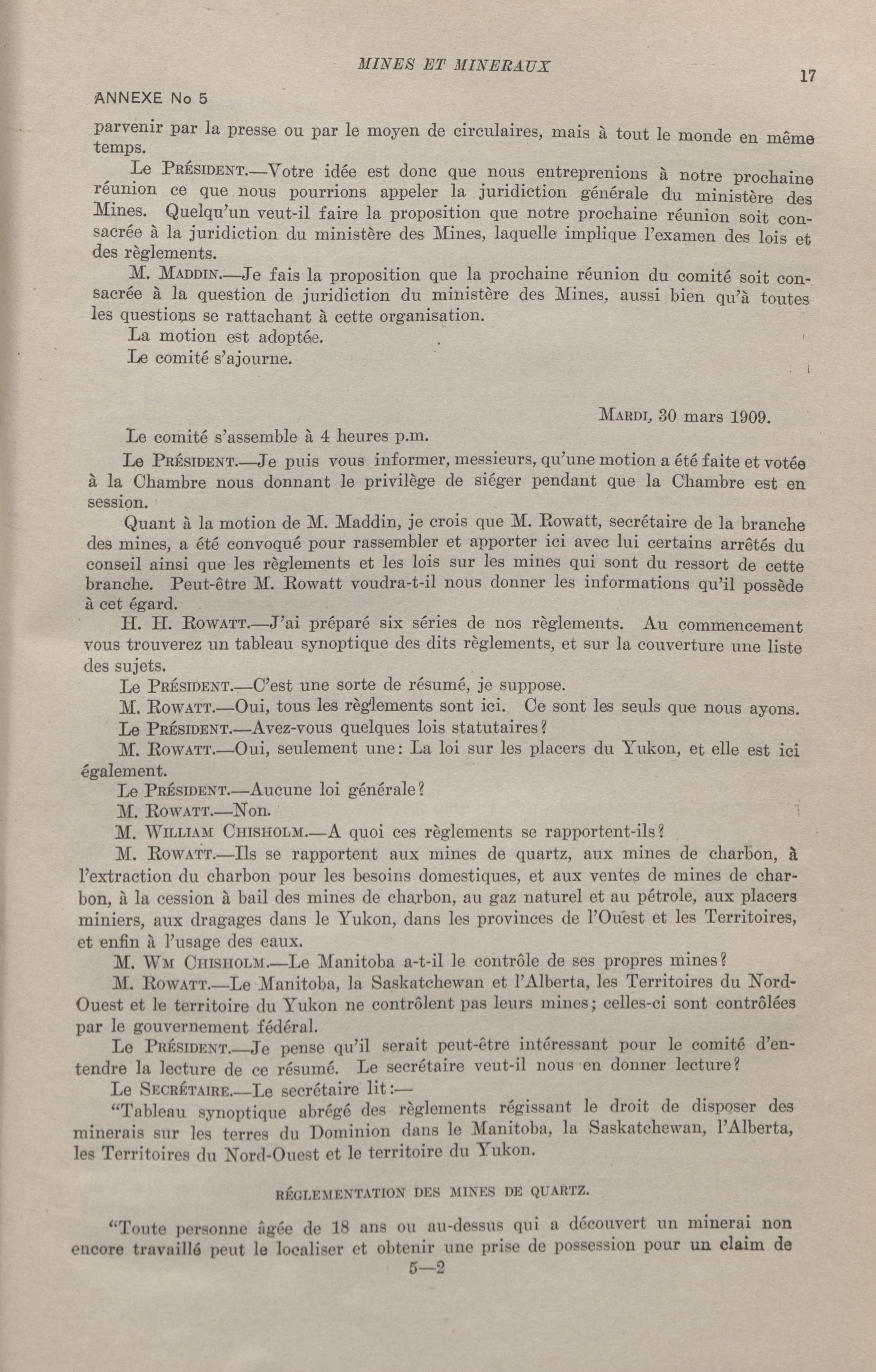 MINES ET MINERAUX

17

ANNEXE No 5

parvenir par la presse ou par le moyen de circulaires, mais à tout le monde en même temps.

Le PRÉSIDENT.—Votre idée est donc que nous entreprenions à notre prochaine réunion ce que nous pourrions appeler la juridiction générale du ministère des Mines. Quelqu'un veut-il faire la proposition que notre prochaine réunion soit consacrée à la juridiction du ministère des Mines, laquelle implique l'examen des lois et des règlements.

M. MADDIN.—Je fais la proposition que la prochaine réunion du comité soit consacrée à la question de juridiction du ministère des Mines, aussi bien qu'à toutes les questions se rattachant à cette organisation.

La motion est adoptée.

Le comité s'ajourne.

MARDI, 30 mars 1909.

Le comité s'assemble à 4 heures p.m.

Le PRÉSIDENT.—Je puis vous informer, messieurs, qu'une motion a été faite et votée à la Chambre nous donnant le privilège de siéger pendant que la Chambre est en session.

Quant à la motion de M. Maddin, je crois que M. Rowatt, secrétaire de la branche des mines, a été convoqué pour rassembler et apporter ici avec lui certains arrêtés du conseil ainsi que les règlements et les lois sur les mines qui sont du ressort de cette branche. Peut-être M. Rowatt voudra-t-il nous donner les informations qu'il possède à cet égard.

H. H. ROWATT.—J'ai préparé six séries de nos règlements. Au commencement vous trouverez un tableau synoptique des dits règlements, et sur la couverture une liste des sujets.

Le PRÉSIDENT.—C'est une sorte de résumé, je suppose.

M. ROWATT.—Oui, tous les règlements sont ici. Ce sont les seuls que nous ayons.

Le PRÉSIDENT.—Avez-vous quelques lois statutaires?

M. ROWATT.—Oui, seulement une: La loi sur les placers du Yukon, et elle est ici également.

Le PRÉSIDENT.—Aucune loi générale?

M. ROWATT.—Non.

M. WILLIAM CHISHOLM.—A quoi ces règlements se rapportent-ils?

M. ROWATT.—Ils se rapportent aux mines de quartz, aux mines de charbon, à l'extraction du charbon pour les besoins domestiques, et aux ventes de mines de charbon, à la cession à bail des mines de charbon, au gaz naturel et au pétrole, aux placers miniers, aux dragages dans le Yukon, dans les provinces de l'Ouest et les Territoires, et enfin à l'usage des eaux.

M. WM CHISHOLM.—Le Manitoba a-t-il le contrôle de ses propres mines?

M. ROWATT.—Le Manitoba, la Saskatchewan et l'Alberta, les Territoires du Nord-Ouest et le territoire du Yukon ne contrôlent pas leurs mines; celles-ci sont contrôlées par le gouvernement fédéral.

Le PRÉSIDENT.—Je pense qu'il serait peut-être intéressant pour le comité d'entendre la lecture de ce résumé. Le secrétaire veut-il nous en donner lecture?

Le SECRÉTAIRE.—Le secrétaire lit:—

"Tableau synoptique abrégé des règlements régissant le droit de disposer des minerais sur les terres du Dominion dans le Manitoba, la Saskatchewan, l'Alberta, les Territoires du Nord-Ouest et le territoire du Yukon.

RÉGLEMENTATION DES MINES DE QUARTZ.

"Toute personne âgée de 18 ans ou au-dessus qui a découvert un minerai non encore travaillé peut le localiser et obtenir une prise de possession pour un claim de

5—2